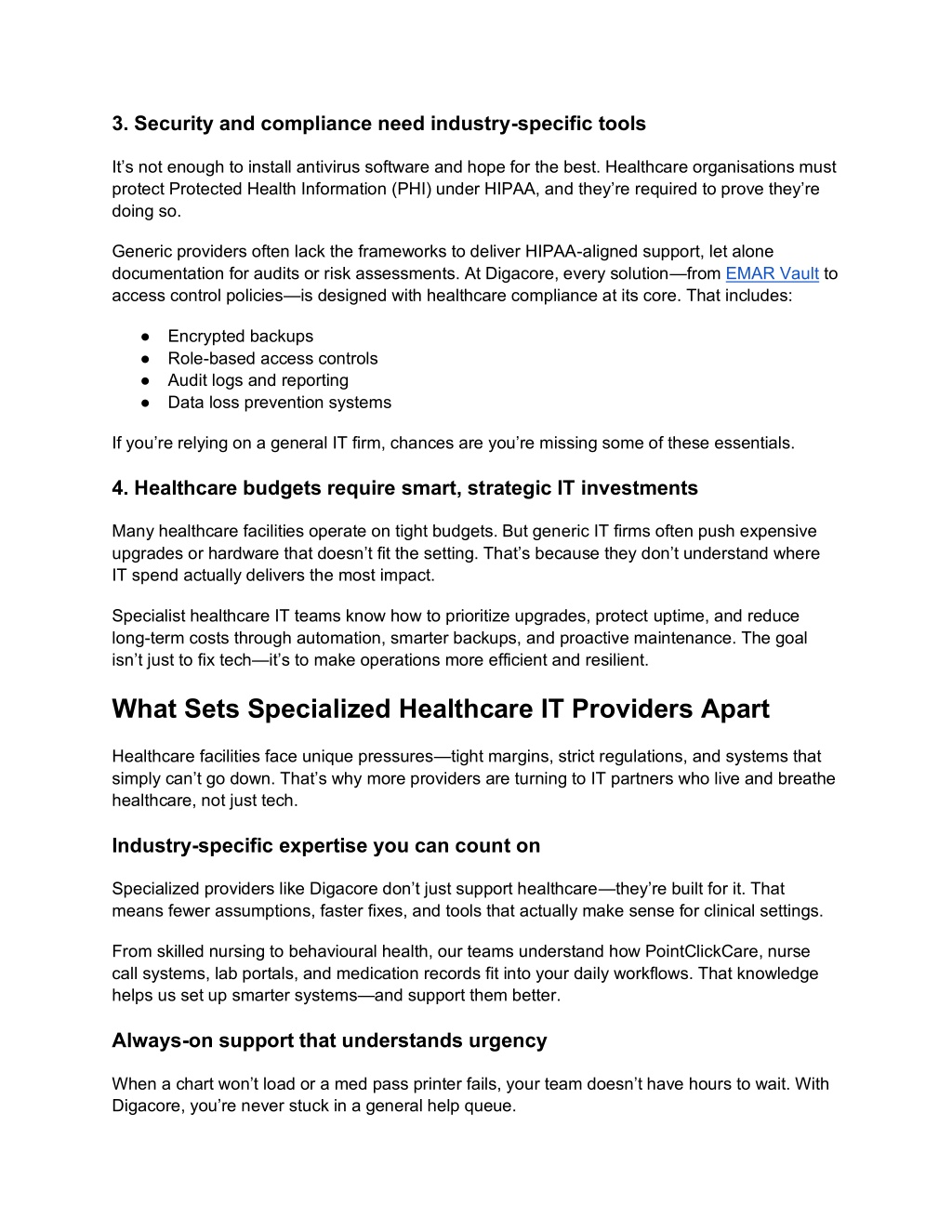 3. Security and compliance need industry-specific tools

It’s not enough to install antivirus software and hope for the best. Healthcare organisations must protect Protected Health Information (PHI) under HIPAA, and they’re required to prove they’re doing so.

Generic providers often lack the frameworks to deliver HIPAA-aligned support, let alone documentation for audits or risk assessments. At Digacore, every solution—from EMAR Vault to access control policies—is designed with healthcare compliance at its core. That includes:

● Encrypted backups
● Role-based access controls
● Audit logs and reporting
● Data loss prevention systems

If you’re relying on a general IT firm, chances are you’re missing some of these essentials.

4. Healthcare budgets require smart, strategic IT investments

Many healthcare facilities operate on tight budgets. But generic IT firms often push expensive upgrades or hardware that doesn’t fit the setting. That’s because they don’t understand where IT spend actually delivers the most impact.

Specialist healthcare IT teams know how to prioritize upgrades, protect uptime, and reduce long-term costs through automation, smarter backups, and proactive maintenance. The goal isn’t just to fix tech—it’s to make operations more efficient and resilient.

What Sets Specialized Healthcare IT Providers Apart

Healthcare facilities face unique pressures—tight margins, strict regulations, and systems that simply can’t go down. That’s why more providers are turning to IT partners who live and breathe healthcare, not just tech.

Industry-specific expertise you can count on

Specialized providers like Digacore don’t just support healthcare—they’re built for it. That means fewer assumptions, faster fixes, and tools that actually make sense for clinical settings.

From skilled nursing to behavioural health, our teams understand how PointClickCare, nurse call systems, lab portals, and medication records fit into your daily workflows. That knowledge helps us set up smarter systems—and support them better.

Always-on support that understands urgency

When a chart won’t load or a med pass printer fails, your team doesn’t have hours to wait. With Digacore, you’re never stuck in a general help queue.